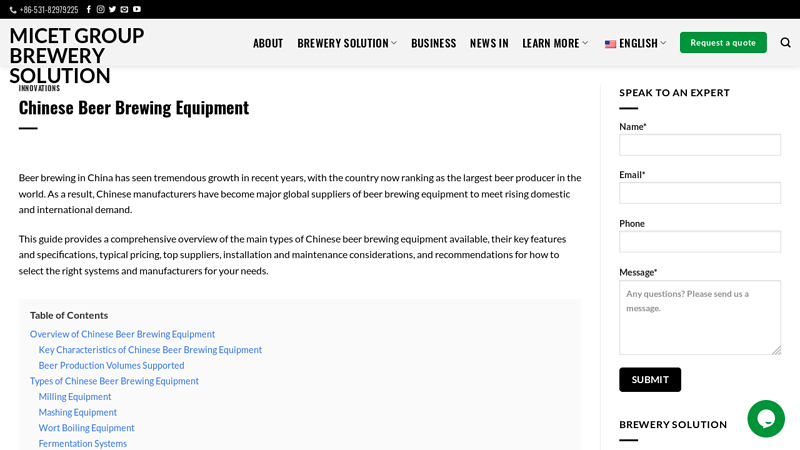 +86-531-82979225

MICET GROUP BREWERY SOLUTION

ABOUT BREWERY SOLUTION BUSINESS NEWS IN LEARN MORE ENGLISH Request a quote

INNOVATIONS

Chinese Beer Brewing Equipment

Beer brewing in China has seen tremendous growth in recent years, with the country now ranking as the largest beer producer in the world. As a result, Chinese manufacturers have become major global suppliers of beer brewing equipment to meet rising domestic and international demand.

This guide provides a comprehensive overview of the main types of Chinese beer brewing equipment available, their key features and specifications, typical pricing, top suppliers, installation and maintenance considerations, and recommendations for how to select the right systems and manufacturers for your needs.

Table of Contents
Overview of Chinese Beer Brewing Equipment
Key Characteristics of Chinese Beer Brewing Equipment
Beer Production Volumes Supported
Types of Chinese Beer Brewing Equipment
Milling Equipment
Mashing Equipment
Wort Boiling Equipment
Fermentation Systems

SPEAK TO AN EXPERT

Name*

Email*

Phone

Message*

Any questions? Please send us a message.

SUBMIT

BREWERY SOLUTION